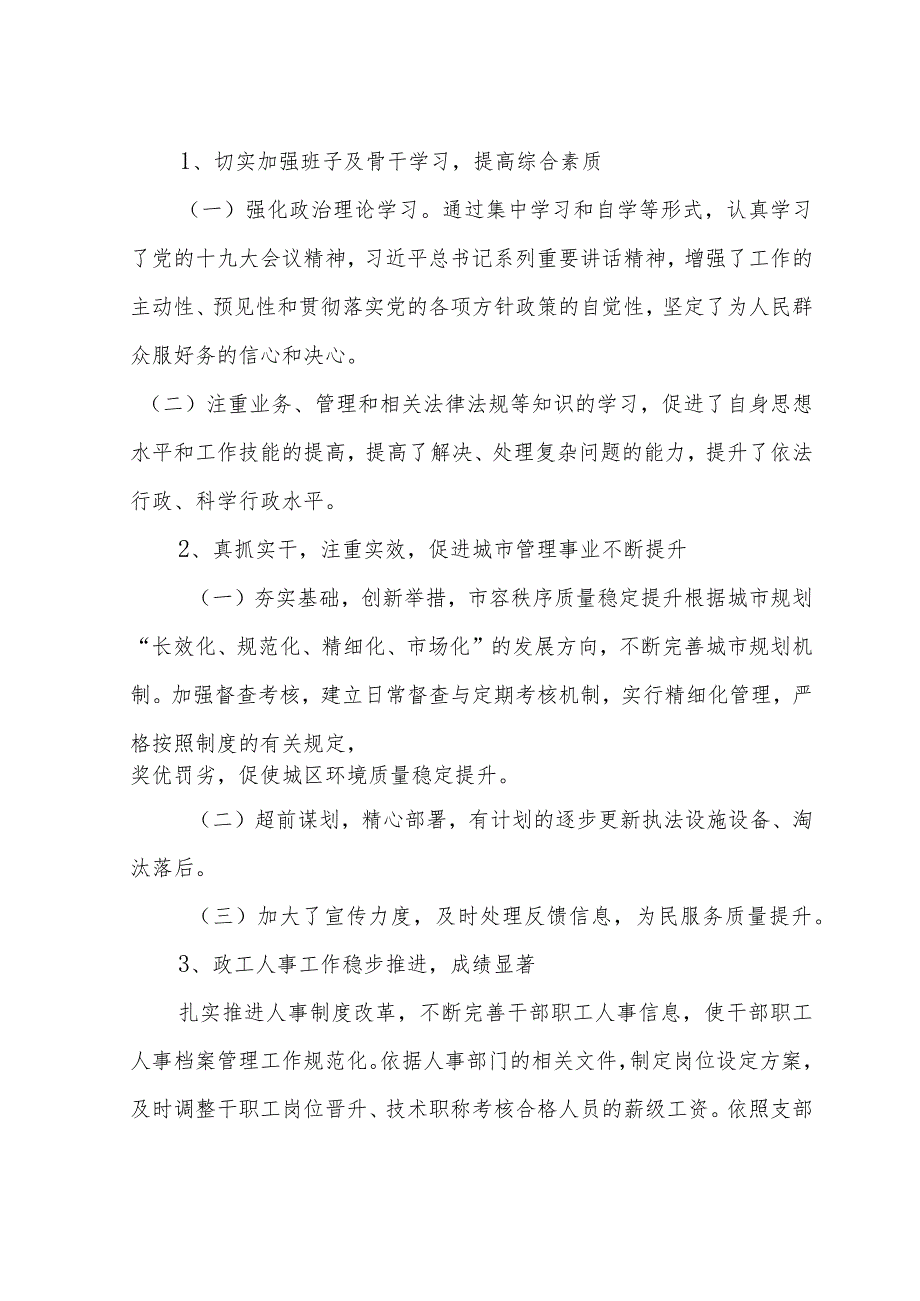 1、切实加强班子及骨干学习，提高综合素质

（一）强化政治理论学习。通过集中学习和自学等形式，认真学习了党的十九大会议精神，习近平总书记系列重要讲话精神，增强了工作的主动性、预见性和贯彻落实党的各项方针政策的自觉性，坚定了为人民群众服好务的信心和决心。

（二）注重业务、管理和相关法律法规等知识的学习，促进了自身思想水平和工作技能的提高，提高了解决、处理复杂问题的能力，提升了依法行政、科学行政水平。

2、真抓实干，注重实效，促进城市管理事业不断提升

（一）夯实基础，创新举措，市容秩序质量稳定提升根据城市规划“长效化、规范化、精细化、市场化”的发展方向，不断完善城市规划机制。加强督查考核，建立日常督查与定期考核机制，实行精细化管理，严格按照制度的有关规定，
奖优罚劣，促使城区环境质量稳定提升。

（二）超前谋划，精心部署，有计划的逐步更新执法设施设备、淘汰落后。

（三）加大了宣传力度，及时处理反馈信息，为民服务质量提升。

3、政工人事工作稳步推进，成绩显著

扎实推进人事制度改革，不断完善干部职工人事信息，使干部职工人事档案管理工作规范化。依据人事部门的相关文件，制定岗位设定方案，及时调整干职工岗位晋升、技术职称考核合格人员的薪级工资。依照支部